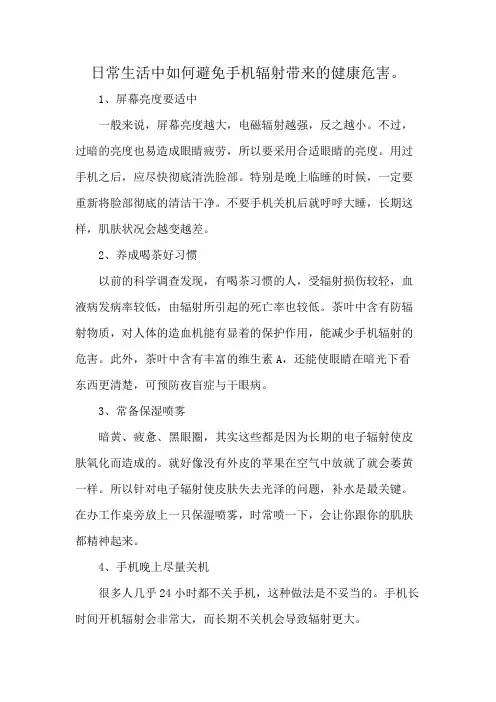 日常生活中如何避免手机辐射带来的健康危害。

1、屏幕亮度要适中

一般来说，屏幕亮度越大，电磁辐射越强，反之越小。不过，过暗的亮度也易造成眼睛疲劳，所以要采用合适眼睛的亮度。用过手机之后，应尽快彻底清洗脸部。特别是晚上临睡的时候，一定要重新将脸部彻底的清洁干净。不要手机关机后就呼呼大睡，长期这样，肌肤状况会越变越差。

2、养成喝茶好习惯

以前的科学调查发现，有喝茶习惯的人，受辐射损伤较轻，血液病发病率较低，由辐射所引起的死亡率也较低。茶叶中含有防辐射物质，对人体的造血机能有显着的保护作用，能减少手机辐射的危害。此外，茶叶中含有丰富的维生素 A，还能使眼睛在暗光下看东西更清楚，可预防夜盲症与干眼病。

3、常备保湿喷雾

暗黄、疲惫、黑眼圈，其实这些都是因为长期的电子辐射使皮肤氧化而造成的。就好像没有外皮的苹果在空气中放就了就会萎黄一样。所以针对电子辐射使皮肤失去光泽的问题，补水是最关键。在办工作桌旁放上一只保湿喷雾，时常喷一下，会让你跟你的肌肤都精神起来。

4、手机晚上尽量关机

很多人几乎 24 小时都不关手机，这种做法是不妥当的。手机长时间开机辐射会非常大，而长期不关机会导致辐射更大。